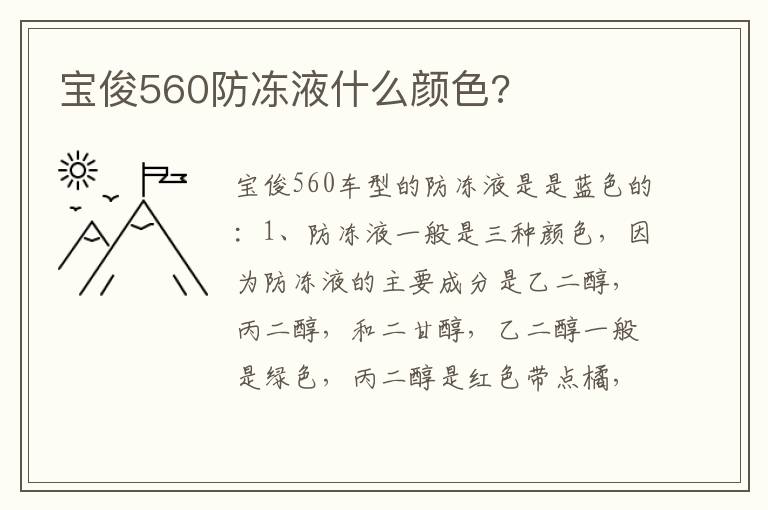 宝俊560防冻液什么颜色?

宝俊560车型的防冻液是是蓝色的：1、防冻液一般是三种颜色，因为防冻液的主要成分是乙二醇，丙二醇，和二甘醇，乙二醇一般是绿色，丙二醇是红色带点橘，